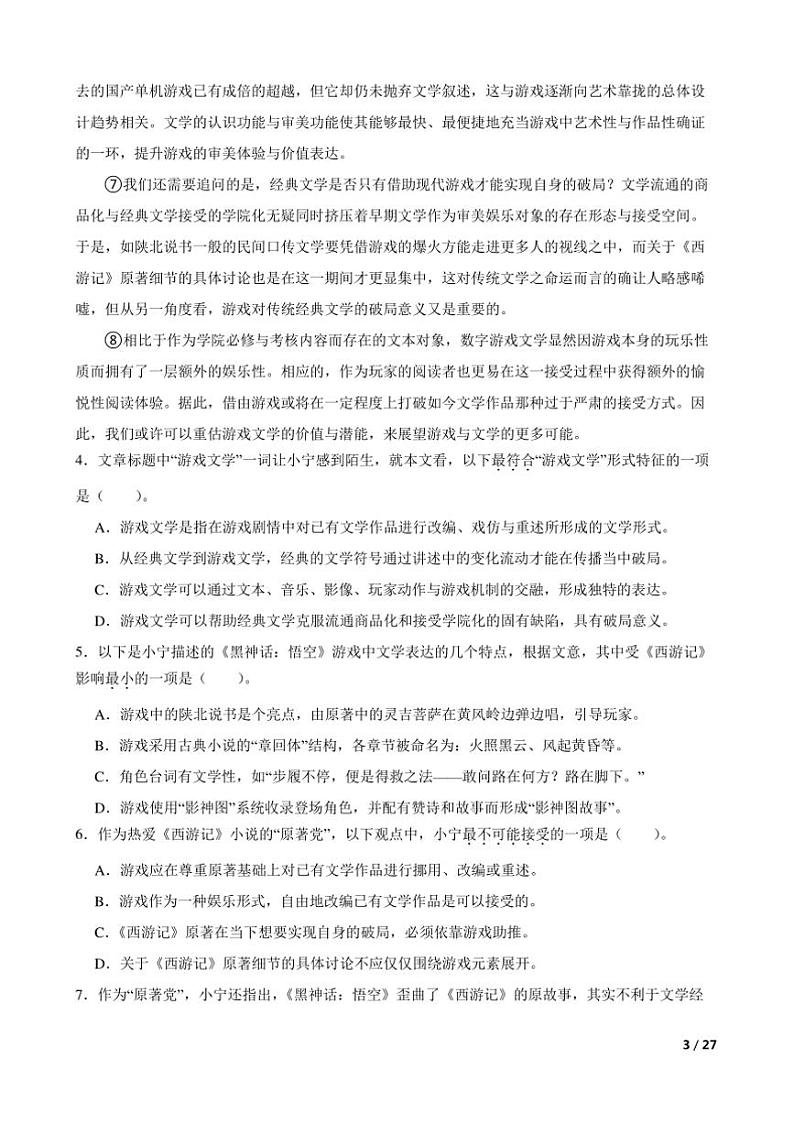 去的国产单机游戏已有成倍的超越，但它却仍未抛弃文学叙述，这与游戏逐渐向艺术靠拢的总体设计趋势相关。文学的认识功能与审美功能使其能够最快、最便捷地充当游戏中艺术性与作品性确证的一环，提升游戏的审美体验与价值表达。

⑦我们还需要追问的是，经典文学是否只有借助现代游戏才能实现自身的破局？文学流通的商品化与经典文学接受的学院化无疑同时挤压着早期文学作为审美娱乐对象的存在形态与接受空间。于是，如陕北说书一般的民间口传文学要凭借游戏的爆火方能走进更多人的视线之中，而关于《西游记》原著细节的具体讨论也是在这一期间才更显集中，这对传统文学之命运而言的确让人略感唏嘘，但从另一角度看，游戏对传统经典文学的破局意义又是重要的。

⑧相比于作为学院必修与考核内容而存在的文本对象，数字游戏文学显然因游戏本身的玩乐性质而拥有了一层额外的娱乐性。相应的，作为玩家的阅读者也更易在这一接受过程中获得额外的愉悦性阅读体验。据此，借由游戏或将在一定程度上打破如今文学作品那种过于严肃的接受方式。因此，我们或许可以重估游戏文学的价值与潜能，来展望游戏与文学的更多可能。

4．文章标题中“游戏文学”一词让小宁感到陌生，就本文看，以下最符合“游戏文学”形式特征的一项是（　　）。

A．游戏文学是指在游戏剧情中对已有文学作品进行改编、戏仿与重述所形成的文学形式。

B．从经典文学到游戏文学，经典的文学符号通过讲述中的变化流动才能在传播当中破局。

C．游戏文学可以通过文本、音乐、影像、玩家动作与游戏机制的交融，形成独特的表达。

D．游戏文学可以帮助经典文学克服流通商品化和接受学院化的固有缺陷，具有破局意义。

5．以下是小宁描述的《黑神话：悟空》游戏中文学表达的几个特点，根据文意，其中受《西游记》影响最小的一项是（　　）。

A．游戏中的陕北说书是个亮点，由原著中的灵吉菩萨在黄风岭边弹边唱，引导玩家。

B．游戏采用古典小说的“章回体”结构，各章节被命名为：火照黑云、风起黄昏等。

C．角色台词有文学性，如“步履不停，便是得救之法——敢问路在何方？路在脚下。”

D．游戏使用“影神图”系统收录登场角色，并配有赞诗和故事而形成“影神图故事”。

6．作为热爱《西游记》小说的“原著党”，以下观点中，小宁最不可能接受的一项是（　　）。

A．游戏应在尊重原著基础上对已有文学作品进行挪用、改编或重述。

B．游戏作为一种娱乐形式，自由地改编已有文学作品是可以接受的。

C．《西游记》原著在当下想要实现自身的破局，必须依靠游戏助推。

D．关于《西游记》原著细节的具体讨论不应仅仅围绕游戏元素展开。

7．作为“原著党”，小宁还指出，《黑神话：悟空》歪曲了《西游记》的原故事，其实不利于文学经

3 / 27